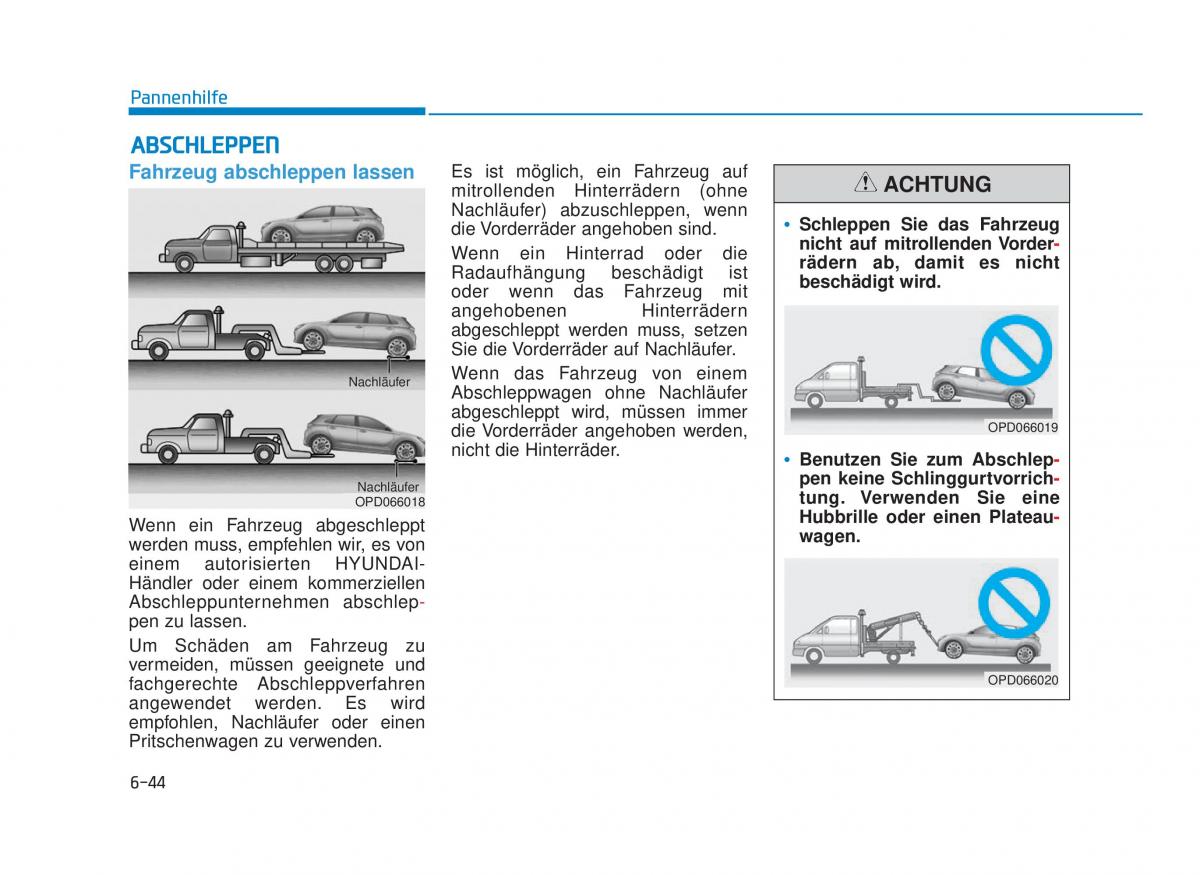 Pannenhilfe

ABSCHLEPPEN

Fahrzeug abschleppen lassen

Nachläufer

Nachläufer
OPD066018

Wenn ein Fahrzeug abgeschleppt werden muss, empfehlen wir, es von einem autorisierten HYUNDAI-Händler oder einem kommerziellen Abschleppunternehmen abschleppen zu lassen.

Um Schäden am Fahrzeug zu vermeiden, müssen geeignete und fachgerechte Abschleppverfahren angewendet werden. Es wird empfohlen, Nachläufer oder einen Pritschenwagen zu verwenden.

Es ist möglich, ein Fahrzeug auf mitrollenden Hinterrädern (ohne Nachläufer) abzuschleppen, wenn die Vorderräder angehoben sind.

Wenn ein Hinterrad oder die Radaufhängung beschädigt ist oder wenn das Fahrzeug mit angehobenen Hinterrädern abgeschleppt werden muss, setzen Sie die Vorderräder auf Nachläufer.

Wenn das Fahrzeug von einem Abschleppwagen ohne Nachläufer abgeschleppt wird, müssen immer die Vorderräder angehoben werden, nicht die Hinterräder.

ACHTUNG

• Schleppen Sie das Fahrzeug nicht auf mitrollenden Vorderrädern ab, damit es nicht beschädigt wird.

OPD066019

• Benutzen Sie zum Abschleppen keine Schlinggurtvorrichtung. Verwenden Sie eine Hubbrille oder einen Plateauwagen.

OPD066020

6-44